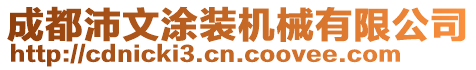 成都沛文涂装机械有限公司
http://cdnicki3.cn.coovee.com